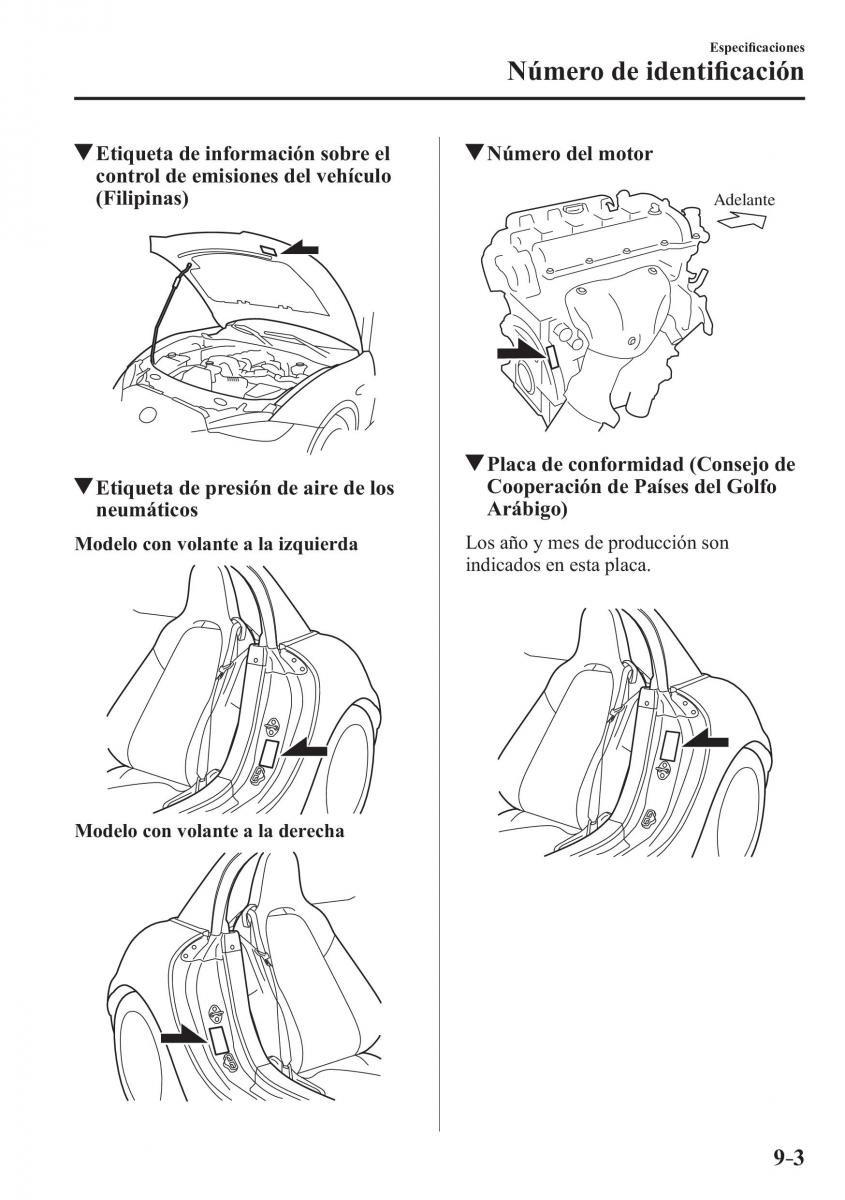 Especificaciones
Número de identificación

▼Etiqueta de información sobre el control de emisiones del vehículo (Filipinas)

▼Etiqueta de presión de aire de los neumáticos

Modelo con volante a la izquierda

Modelo con volante a la derecha

▼Número del motor

Adelante

▼Placa de conformidad (Consejo de Cooperación de Países del Golfo Arábigo)

Los año y mes de producción son indicados en esta placa.

9-3